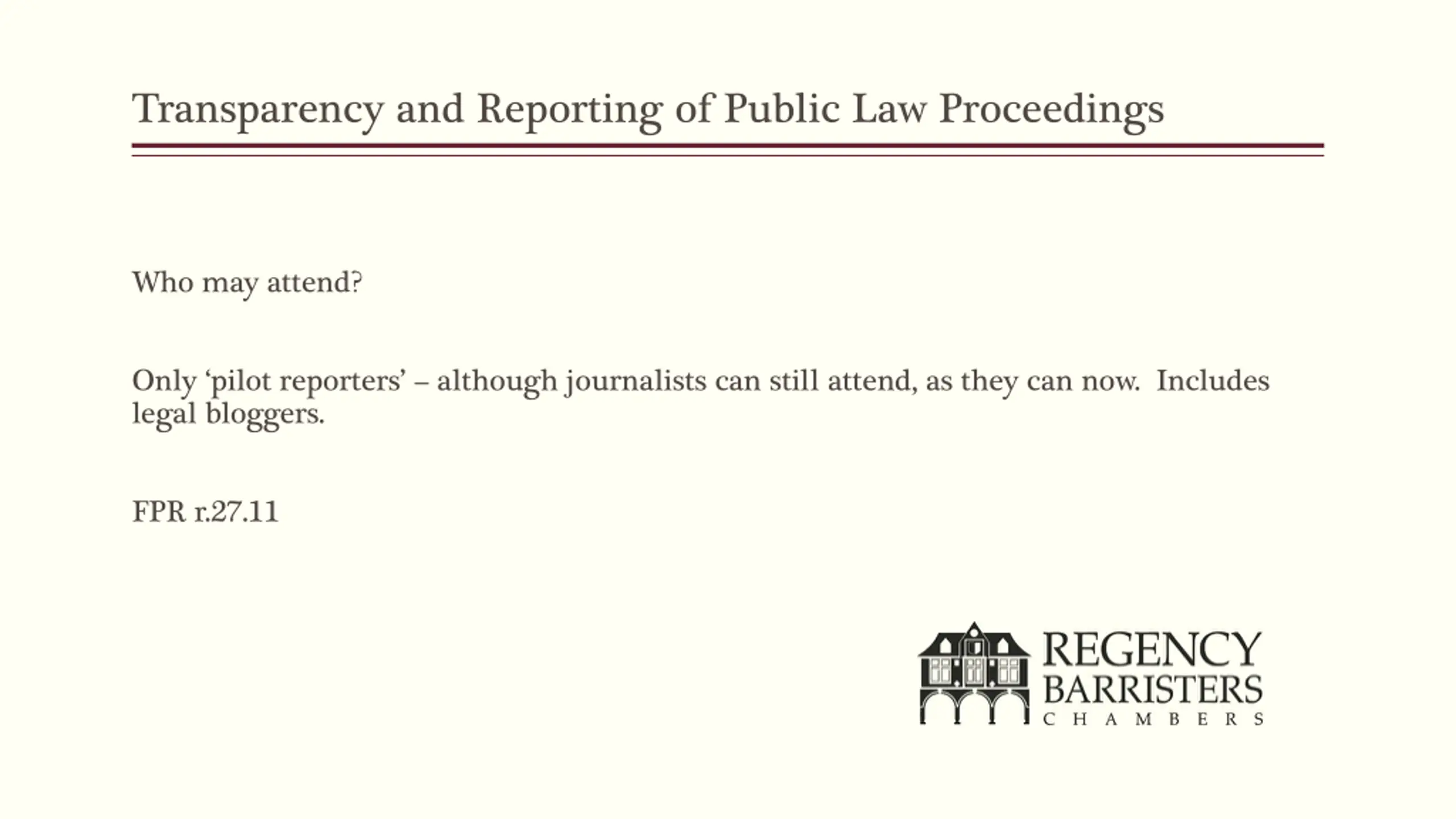 Transparency and Reporting of Public Law Proceedings

Who may attend?

Only ‘pilot reporters’ – although journalists can still attend, as they can now. Includes legal bloggers.

FPR r.27.11

REGENCY BARRISTERS CHAMBERS